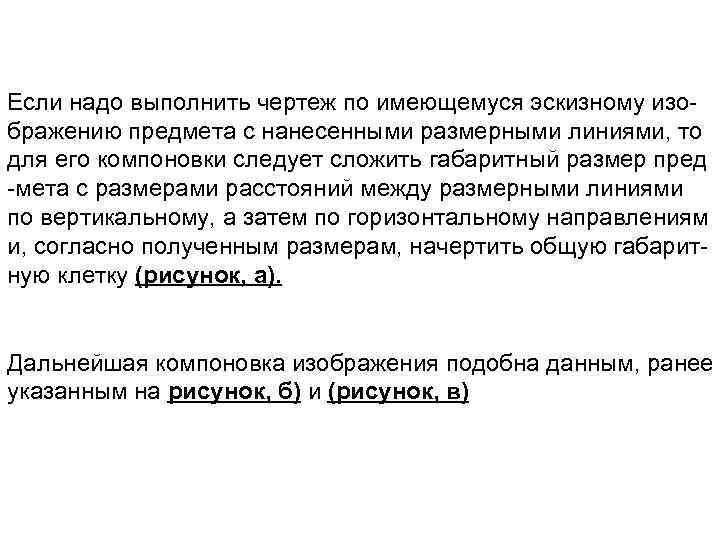 Если надо выполнить чертеж по имеющемуся эскизному изображению предмета с нанесенными размерными линиями, то для его компоновки следует сложить габаритный размер пред -мета с размерами расстояний между размерными линиями по вертикальному, а затем по горизонтальному направлениям и, согласно полученным размерам, начертить общую габаритную клетку (рисунок, а).

Дальнейшая компоновка изображения подобна данным, ранее указанным на рисунок, б) и (рисунок, в)